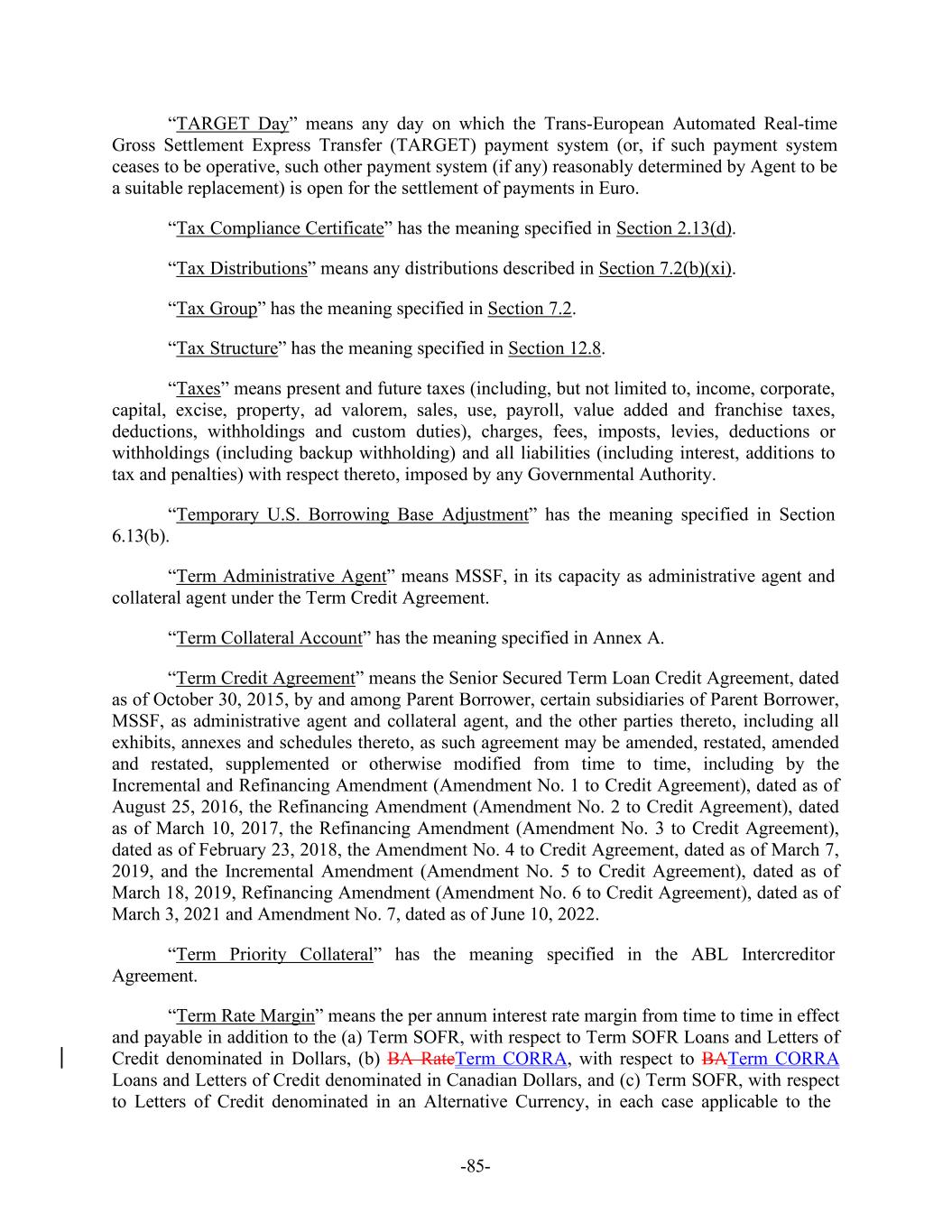 “TARGET Day” means any day on which the Trans-European Automated Real-time Gross Settlement Express Transfer (TARGET) payment system (or, if such payment system ceases to be operative, such other payment system (if any) reasonably determined by Agent to be a suitable replacement) is open for the settlement of payments in Euro.

“Tax Compliance Certificate” has the meaning specified in Section 2.13(d).

“Tax Distributions” means any distributions described in Section 7.2(b)(xi).

“Tax Group” has the meaning specified in Section 7.2.

“Tax Structure” has the meaning specified in Section 12.8.

“Taxes” means present and future taxes (including, but not limited to, income, corporate, capital, excise, property, ad valorem, sales, use, payroll, value added and franchise taxes, deductions, withholdings and custom duties), charges, fees, imposts, levies, deductions or withholdings (including backup withholding) and all liabilities (including interest, additions to tax and penalties) with respect thereto, imposed by any Governmental Authority.

“Temporary U.S. Borrowing Base Adjustment” has the meaning specified in Section 6.13(b).

“Term Administrative Agent” means MSSF, in its capacity as administrative agent and collateral agent under the Term Credit Agreement.

“Term Collateral Account” has the meaning specified in Annex A.

“Term Credit Agreement” means the Senior Secured Term Loan Credit Agreement, dated as of October 30, 2015, by and among Parent Borrower, certain subsidiaries of Parent Borrower, MSSF, as administrative agent and collateral agent, and the other parties thereto, including all exhibits, annexes and schedules thereto, as such agreement may be amended, restated, amended and restated, supplemented or otherwise modified from time to time, including by the Incremental and Refinancing Amendment (Amendment No. 1 to Credit Agreement), dated as of August 25, 2016, the Refinancing Amendment (Amendment No. 2 to Credit Agreement), dated as of March 10, 2017, the Refinancing Amendment (Amendment No. 3 to Credit Agreement), dated as of February 23, 2018, the Amendment No. 4 to Credit Agreement, dated as of March 7, 2019, and the Incremental Amendment (Amendment No. 5 to Credit Agreement), dated as of March 18, 2019, Refinancing Amendment (Amendment No. 6 to Credit Agreement), dated as of March 3, 2021 and Amendment No. 7, dated as of June 10, 2022.

“Term Priority Collateral” has the meaning specified in the ABL Intercreditor Agreement.

“Term Rate Margin” means the per annum interest rate margin from time to time in effect and payable in addition to the (a) Term SOFR, with respect to Term SOFR Loans and Letters of Credit denominated in Dollars, (b) BA RateTerm CORRA, with respect to BATerm CORRA Loans and Letters of Credit denominated in Canadian Dollars, and (c) Term SOFR, with respect to Letters of Credit denominated in an Alternative Currency, in each case applicable to the

-85-